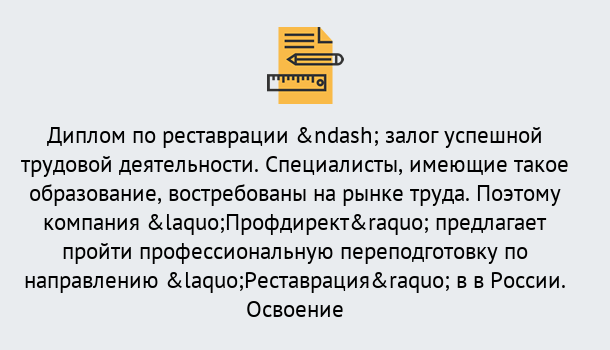 Диплом по реставрации &ndash; залог успешной трудовой деятельности. Специалисты, имеющие такое образование, востребованы на рынке труда. Поэтому компания &laquo;Профдирект&raquo; предлагает пройти профессиональную переподготовку по направлению &laquo;Реставрация&raquo; в в России. Освоение